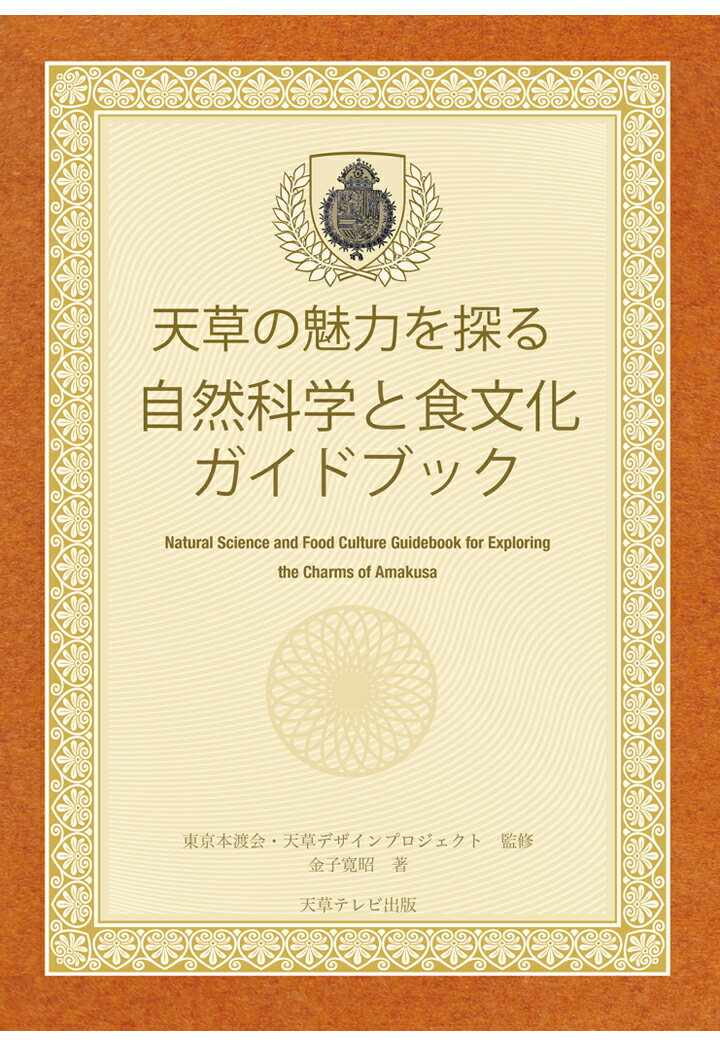 天草の魅力を探る
自然科学と食文化
ガイドブック

Natural Science and Food Culture Guidebook for Exploring the Charms of Amakusa

東京本渡会・天草デザインプロジェクト　監修
金子寛昭　著

天草テレビ出版